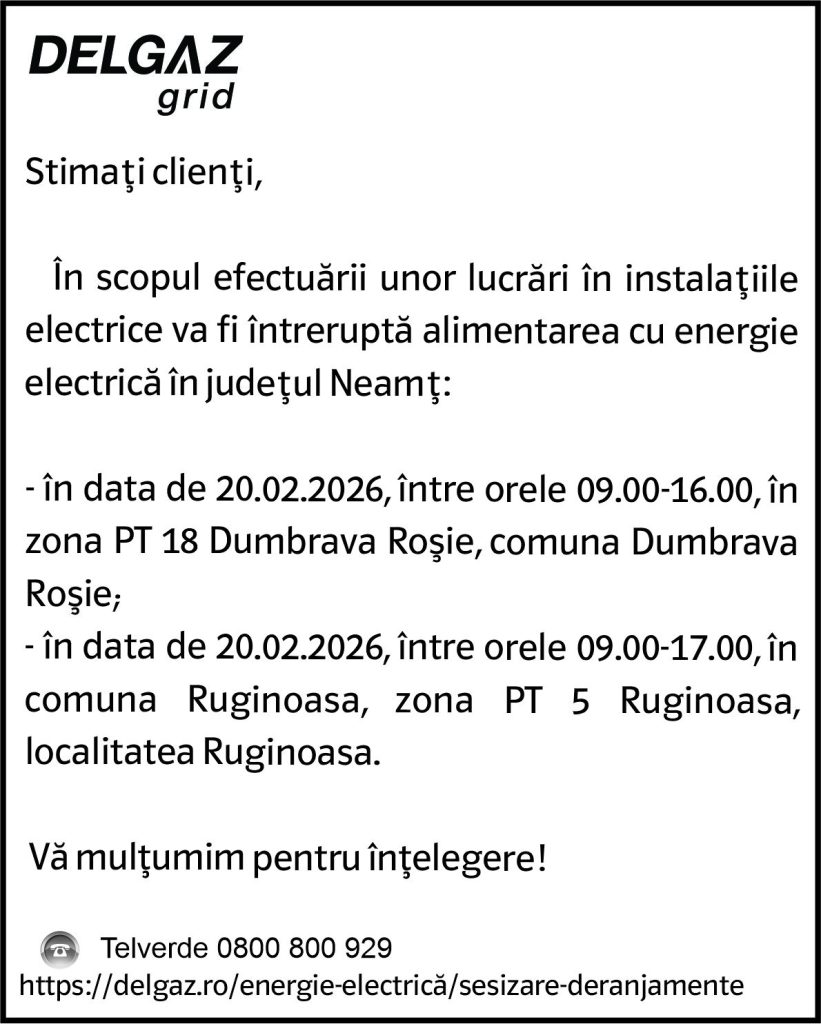 DELGAZ
grid

Stimaţi clienţi,

În scopul efectuării unor lucrări în instalaţiile electrice va fi întreruptă alimentarea cu energie electrică în judeţul Neamţ:

- în data de 20.02.2026, între orele 09.00-16.00, în zona PT 18 Dumbrava Roşie, comuna Dumbrava Roşie;
- în data de 20.02.2026, între orele 09.00-17.00, în comuna Ruginoasa, zona PT 5 Ruginoasa, localitatea Ruginoasa.

Vă mulţumim pentru înţelegere!

Telverde 0800 800 929
https://delgaz.ro/energie-electrică/sesizare-deranjamente